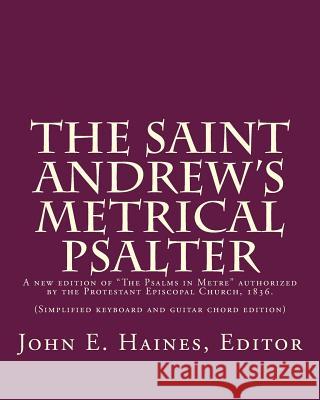 THE SAINT ANDREW'S METRICAL PSALTER

A new edition of "The Psalms in Metre" authorized by the Protestant Episcopal Church, 1836.

(Simplified keyboard and guitar chord edition)

John E. Haines, Editor

Kraina Książek